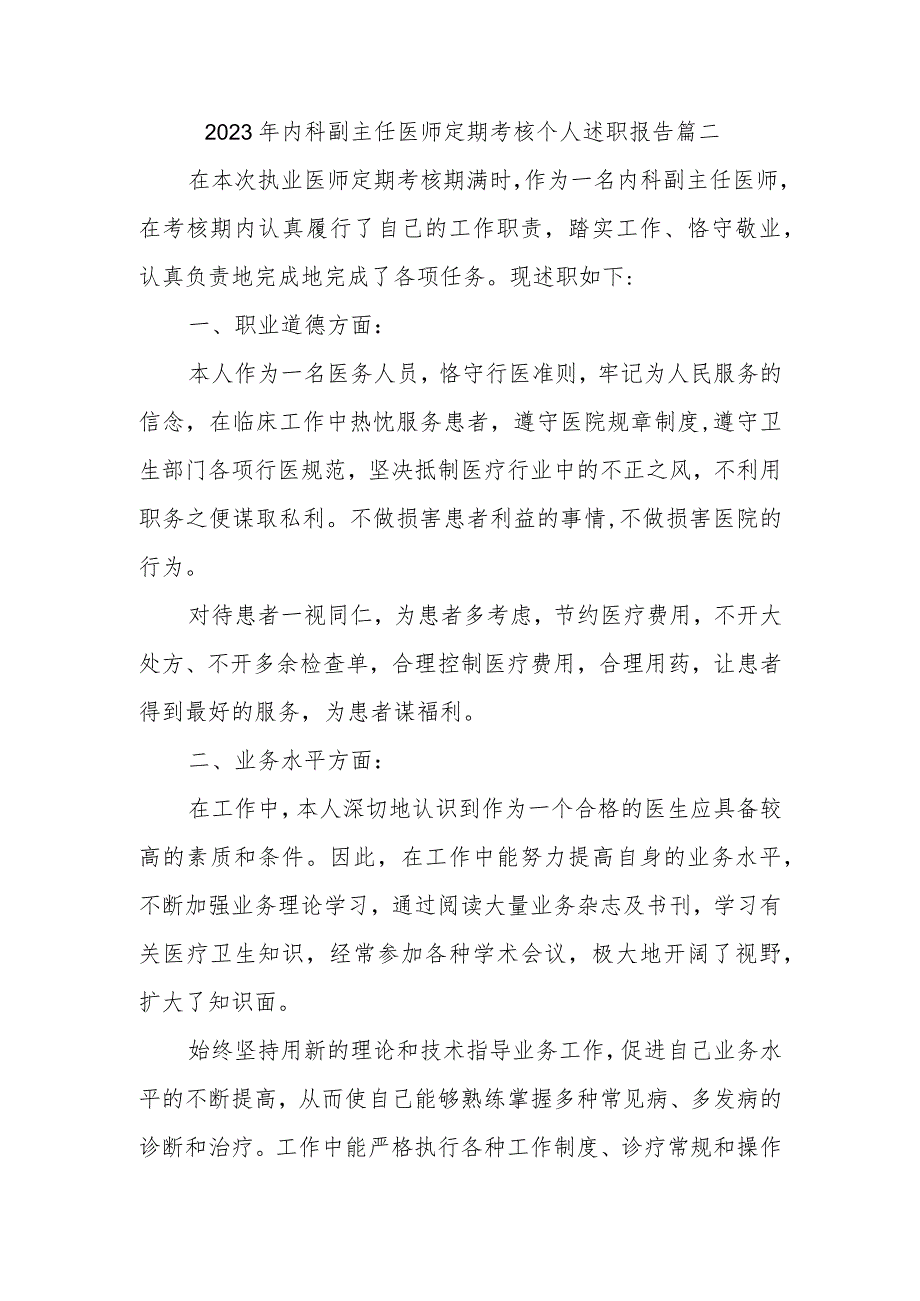 2023年内科副主任医师定期考核个人述职报告篇二

在本次执业医师定期考核期满时，作为一名内科副主任医师，在考核期内认真履行了自己的工作职责，踏实工作、恪守敬业，认真负责地完成地完成了各项任务。现述职如下：

一、职业道德方面：

本人作为一名医务人员，恪守行医准则，牢记为人民服务的信念，在临床工作中热忱服务患者，遵守医院规章制度，遵守卫生部门各项行医规范，坚决抵制医疗行业中的不正之风，不利用职务之便谋取私利。不做损害患者利益的事情，不做损害医院的行为。

对待患者一视同仁，为患者多考虑，节约医疗费用，不开大处方、不开多余检查单，合理控制医疗费用，合理用药，让患者得到最好的服务，为患者谋福利。

二、业务水平方面：

在工作中，本人深切地认识到作为一个合格的医生应具备较高的素质和条件。因此，在工作中能努力提高自身的业务水平，不断加强业务理论学习，通过阅读大量业务杂志及书刊，学习有关医疗卫生知识，经常参加各种学术会议，极大地开阔了视野，扩大了知识面。

始终坚持用新的理论和技术指导业务工作，促进自己业务水平的不断提高，从而使自己能够熟练掌握多种常见病、多发病的诊断和治疗。工作中能严格执行各种工作制度、诊疗常规和操作